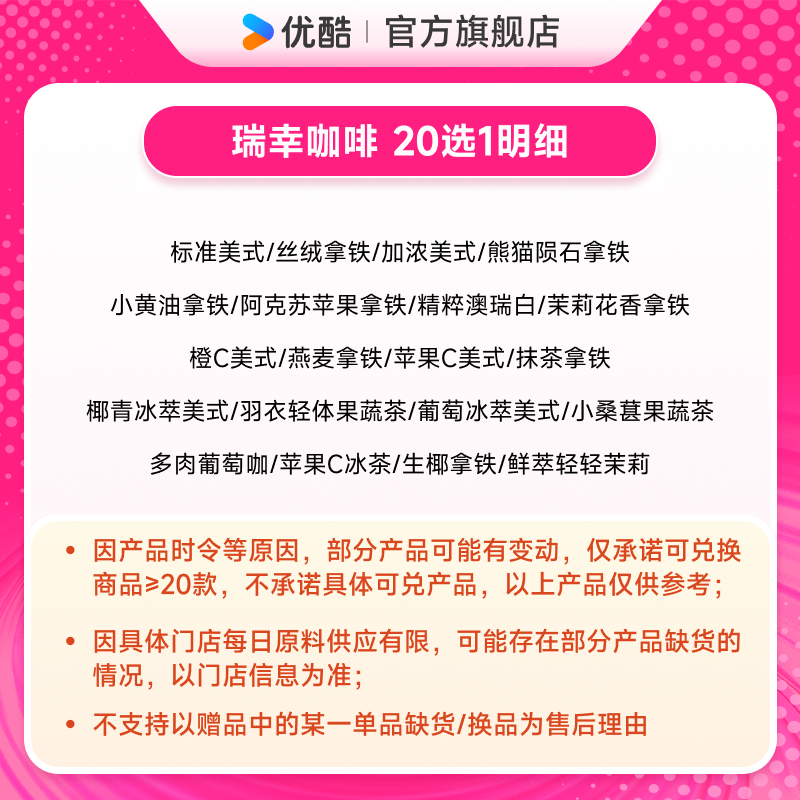 优酷 | 官方旗舰店

瑞幸咖啡 20选1明细

标准美式/丝绒拿铁/加浓美式/熊猫陨石拿铁

小黄油拿铁/阿克苏苹果拿铁/精粹澳瑞白/茉莉花香拿铁

橙C美式/燕麦拿铁/苹果C美式/抹茶拿铁

椰青冰萃美式/羽衣轻体果蔬茶/葡萄冰萃美式/小桑葚果蔬茶

多肉葡萄咖/苹果C冰茶/生椰拿铁/鲜萃轻轻茉莉

• 因产品时令等原因，部分产品可能有变动，仅承诺可兑换商品≥20款，不承诺具体可兑产品，以上产品仅供参考；

• 因具体门店每日原料供应有限，可能存在部分产品缺货的情况，以门店信息为准；

• 不支持以赠品中的某一单品缺货/换品为售后理由